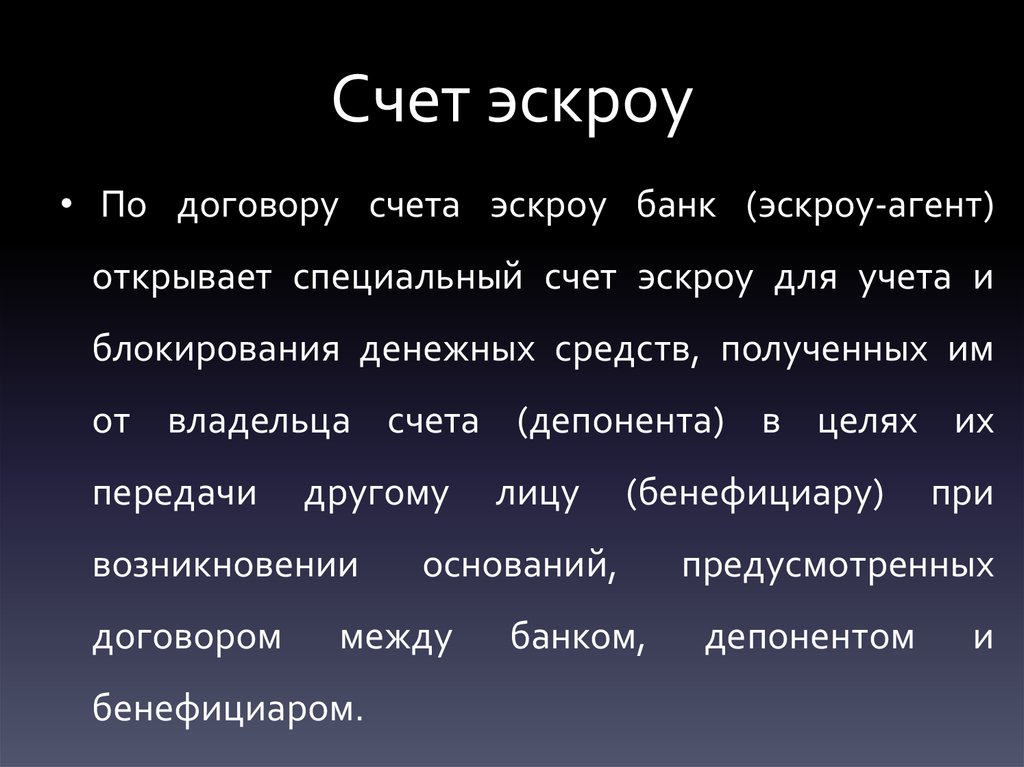 Счет эскроу

• По договору счета эскроу банк (эскроу-агент) открывает специальный счет эскроу для учета и блокирования денежных средств, полученных им от владельца счета (депонента) в целях их передачи другому лицу (бенефициару) при возникновении оснований, предусмотренных договором между банком, депонентом и бенефициаром.